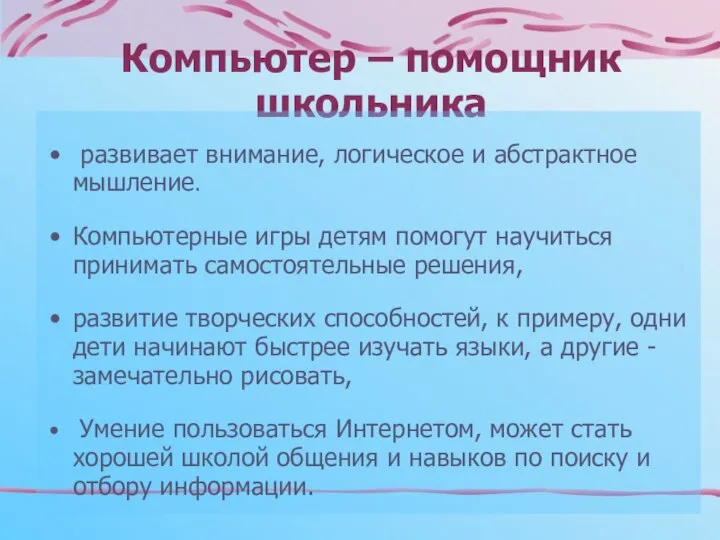 Компьютер – помощник школьника

• развивает внимание, логическое и абстрактное мышление.

• Компьютерные игры детям помогут научиться принимать самостоятельные решения,

• развитие творческих способностей, к примеру, одни дети начинают быстрее изучать языки, а другие - замечательно рисовать,

• Умение пользоваться Интернетом, может стать хорошей школой общения и навыков по поиску и отбору информации.